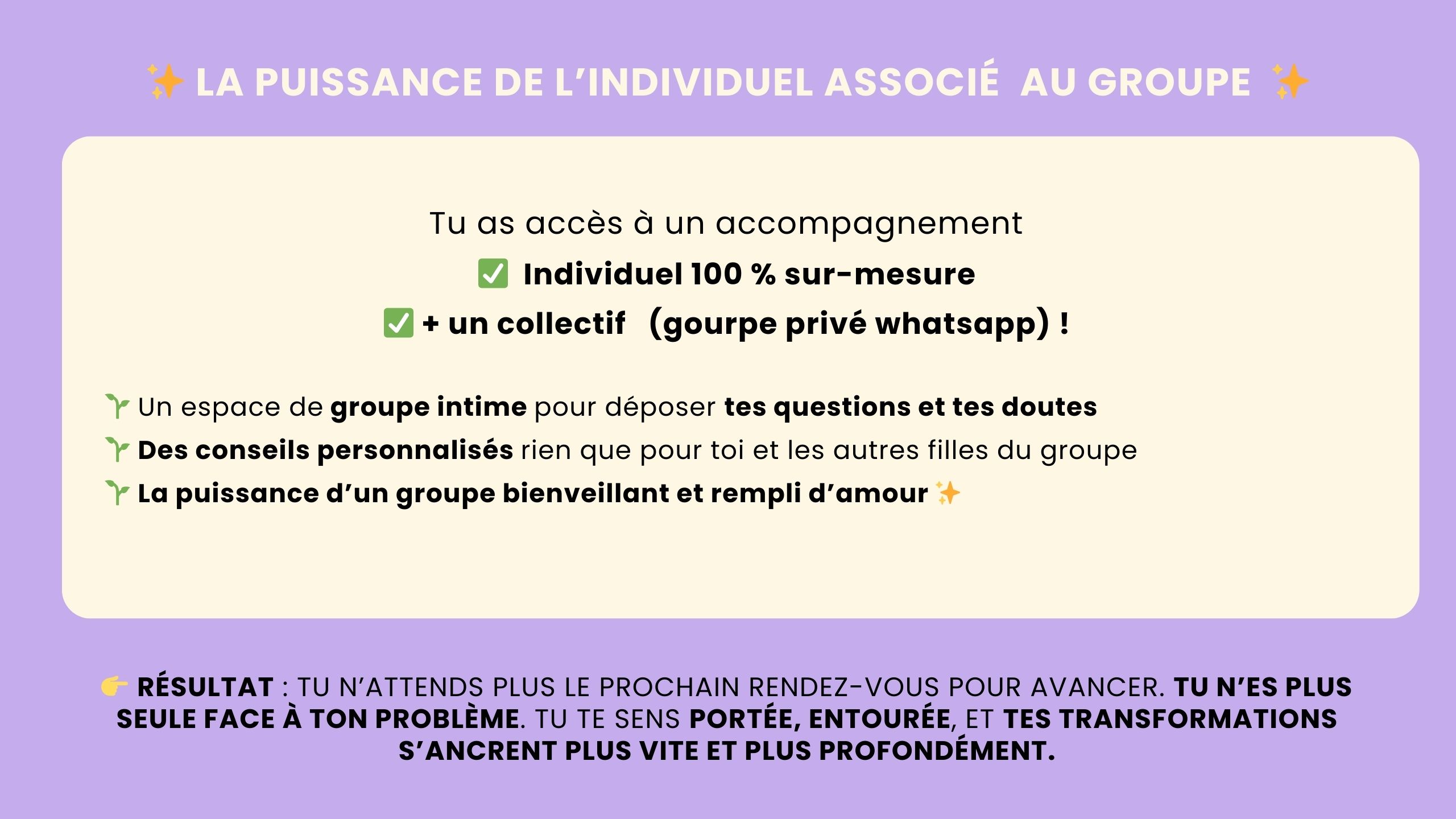 ✨ LA PUISSANCE DE L'INDIVIDUEL ASSOCIÉ AU GROUPE ✨

Tu as accès à un accompagnement
✅ Individuel 100 % sur-mesure
✅ + un collectif (gourpe privé whatsapp) !

🌱 Un espace de groupe intime pour déposer tes questions et tes doutes
🌱 Des conseils personnalisés rien que pour toi et les autres filles du groupe
🌱 La puissance d'un groupe bienveillant et rempli d'amour ✨

👉 RÉSULTAT : TU N'ATTENDS PLUS LE PROCHAIN RENDEZ-VOUS POUR AVANCER. TU N'ES PLUS SEULE FACE À TON PROBLÈME. TU TE SENS PORTÉE, ENTOURÉE, ET TES TRANSFORMATIONS S'ANCRENT PLUS VITE ET PLUS PROFONDÉMENT.